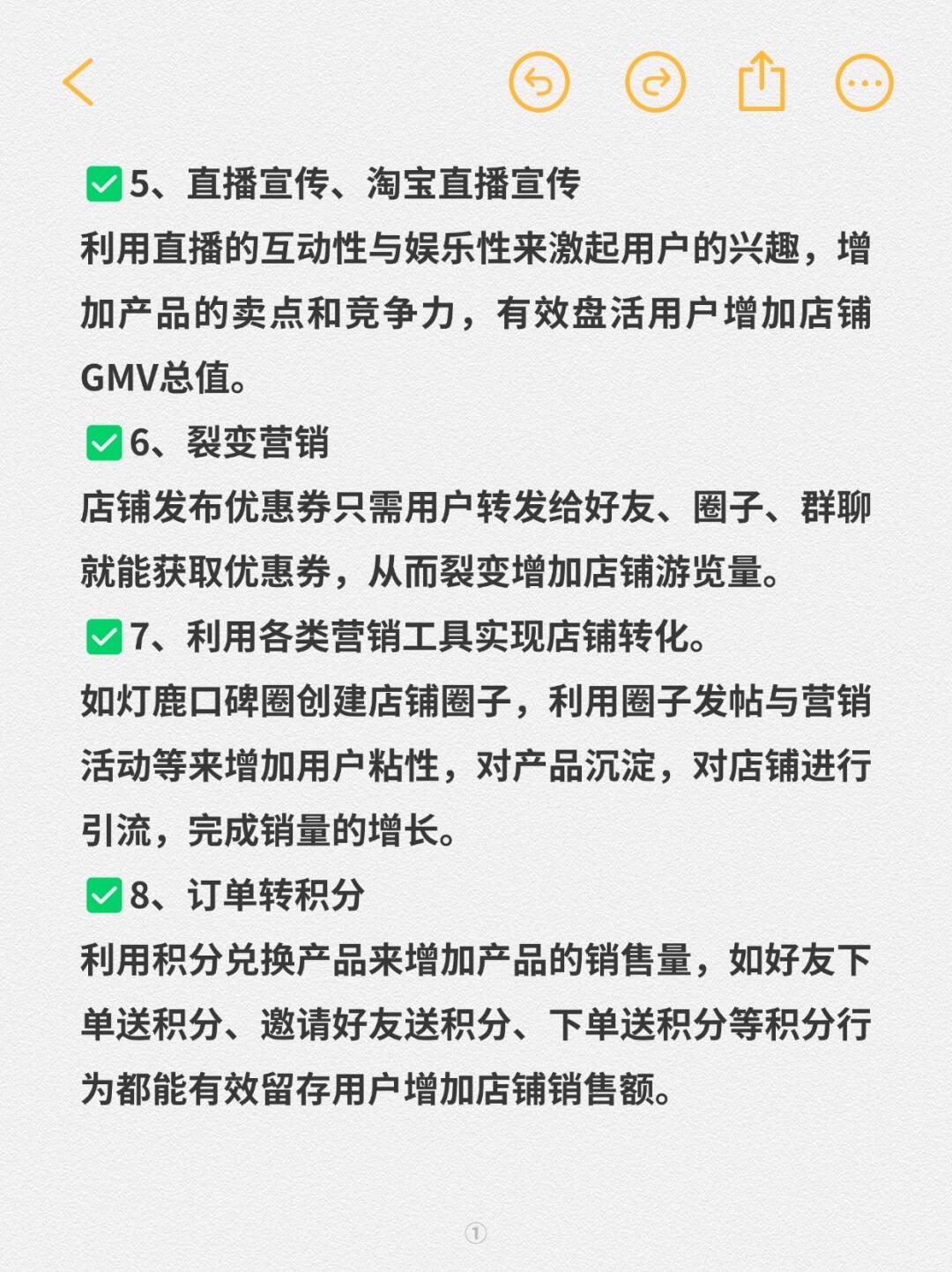 ✅5、直播宣传、淘宝直播宣传
利用直播的互动性与娱乐性来激起用户的兴趣，增加产品的卖点和竞争力，有效盘活用户增加店铺GMV总值。
✅6、裂变营销
店铺发布优惠券只需用户转发给好友、圈子、群聊就能获取优惠券，从而裂变增加店铺游览量。
✅7、利用各类营销工具实现店铺转化。
如灯鹿口碑圈创建店铺圈子，利用圈子发帖与营销活动等来增加用户粘性，对产品沉淀，对店铺进行引流，完成销量的增长。
✅8、订单转积分
利用积分兑换产品来增加产品的销售量，如好友下单送积分、邀请好友送积分、下单送积分等积分行为都能有效留存用户增加店铺销售额。

①